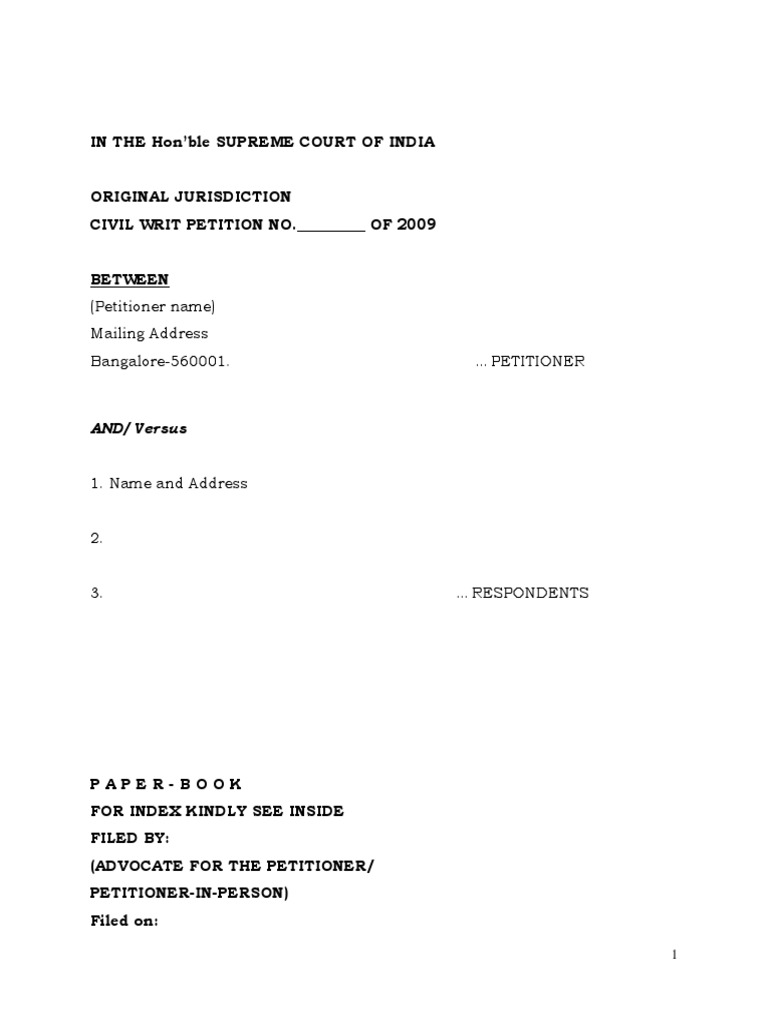 IN THE Hon'ble SUPREME COURT OF INDIA

ORIGINAL JURISDICTION
CIVIL WRIT PETITION NO.________ OF 2009

BETWEEN
(Petitioner name)
Mailing Address
Bangalore-560001. ... PETITIONER

AND/ Versus

1. Name and Address

2.

3. ... RESPONDENTS

P A P E R - B O O K
FOR INDEX KINDLY SEE INSIDE
FILED BY:
(ADVOCATE FOR THE PETITIONER/
PETITIONER-IN-PERSON)
Filed on:

1